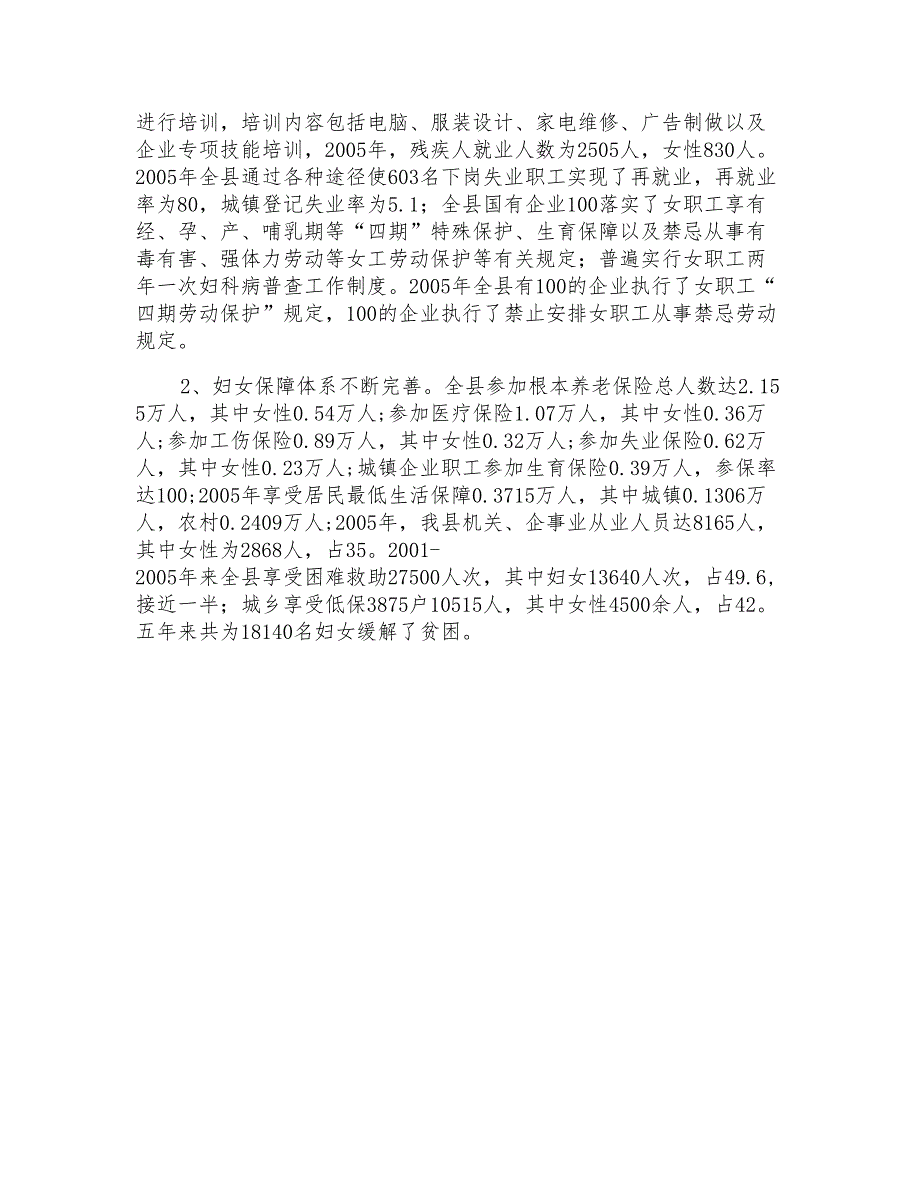 进行培训，培训内容包括电脑、服装设计、家电维修、广告制做以及企业专项技能培训，2005年，残疾人就业人数为2505人，女性830人。2005年全县通过各种途径使603名下岗失业职工实现了再就业，再就业率为80，城镇登记失业率为5.1；全县国有企业100落实了女职工享有经、孕、产、哺乳期等“四期”特殊保护、生育保障以及禁忌从事有毒有害、强体力劳动等女工劳动保护等有关规定；普遍实行女职工两年一次妇科病普查工作制度。2005年全县有100的企业执行了女职工“四期劳动保护”规定，100的企业执行了禁止安排女职工从事禁忌劳动规定。

2、妇女保障体系不断完善。全县参加根本养老保险总人数达2.155万人，其中女性0.54万人；参加医疗保险1.07万人，其中女性0.36万人；参加工伤保险0.89万人，其中女性0.32万人；参加失业保险0.62万人，其中女性0.23万人；城镇企业职工参加生育保险0.39万人，参保率达100；2005年享受居民最低生活保障0.3715万人，其中城镇0.1306万人，农村0.2409万人；2005年，我县机关、企事业从业人员达8165人，其中女性为2868人，占35。2001-2005年来全县享受困难救助27500人次，其中妇女13640人次，占49.6，接近一半；城乡享受低保3875户10515人，其中女性4500余人，占42。五年来共为18140名妇女缓解了贫困。